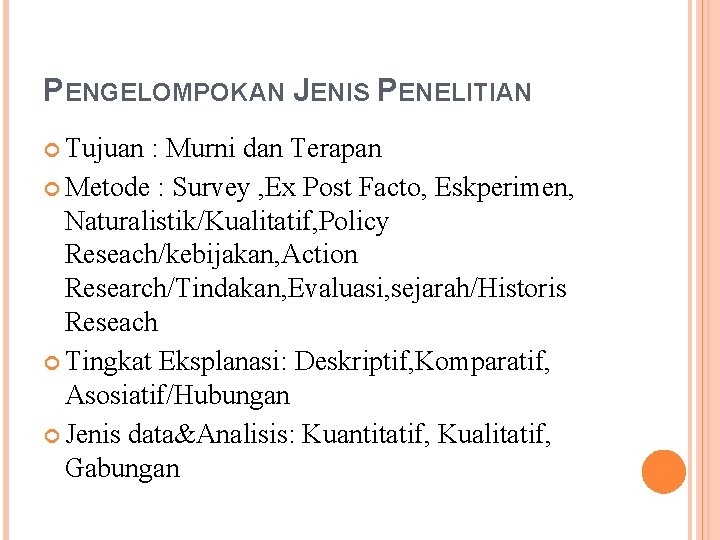 PENGELOMPOKAN JENIS PENELITIAN

Tujuan : Murni dan Terapan

Metode : Survey ,Ex Post Facto, Eskperimen, Naturalistik/Kualitatif,Policy Reseach/kebijakan,Action Research/Tindakan,Evaluasi,sejarah/Historis Reseach

Tingkat Eksplanasi: Deskriptif,Komparatif, Asosiatif/Hubungan

Jenis data&Analisis: Kuantitatif, Kualitatif, Gabungan